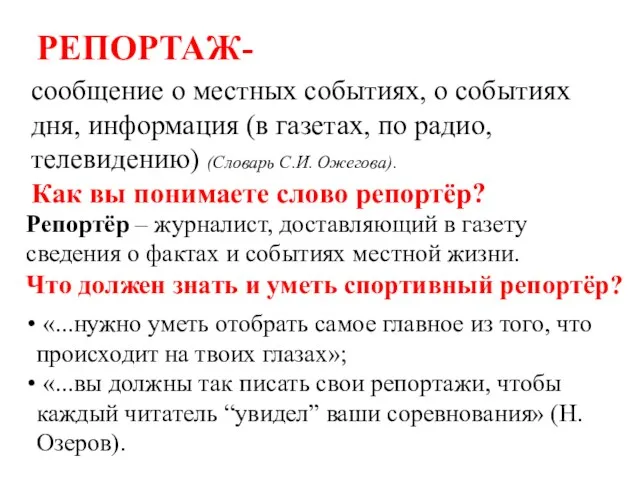 РЕПОРТАЖ-

сообщение о местных событиях, о событиях дня, информация (в газетах, по радио, телевидению) (Словарь С.И. Ожегова).

Как вы понимаете слово репортёр?

Репортёр – журналист, доставляющий в газету сведения о фактах и событиях местной жизни.

Что должен знать и уметь спортивный репортёр?

• «...нужно уметь отобрать самое главное из того, что происходит на твоих глазах»;
• «...вы должны так писать свои репортажи, чтобы каждый читатель “увидел” ваши соревнования» (Н. Озеров).